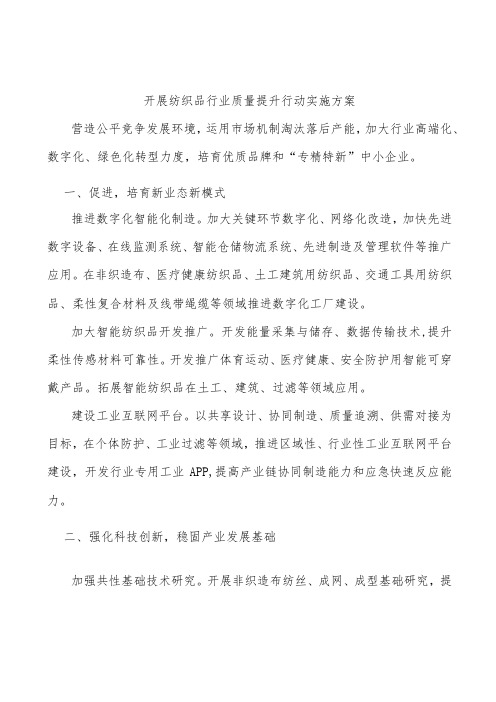 开展纺织品行业质量提升行动实施方案

营造公平竞争发展环境，运用市场机制淘汰落后产能，加大行业高端化、数字化、绿色化转型力度，培育优质品牌和“专精特新”中小企业。

一、促进，培育新业态新模式

推进数字化智能化制造。加大关键环节数字化、网络化改造，加快先进数字设备、在线监测系统、智能仓储物流系统、先进制造及管理软件等推广应用。在非织造布、医疗健康纺织品、土工建筑用纺织品、交通工具用纺织品、柔性复合材料及线带绳缆等领域推进数字化工厂建设。

加大智能纺织品开发推广。开发能量采集与储存、数据传输技术，提升柔性传感材料可靠性。开发推广体育运动、医疗健康、安全防护用智能可穿戴产品。拓展智能纺织品在土工、建筑、过滤等领域应用。

建设工业互联网平台。以共享设计、协同制造、质量追溯、供需对接为目标，在个体防护、工业过滤等领域，推进区域性、行业性工业互联网平台建设，开发行业专用工业 APP，提高产业链协同制造能力和应急快速反应能力。

二、强化科技创新，稳固产业发展基础

加强共性基础技术研究。开展非织造布纺丝、成网、成型基础研究，提